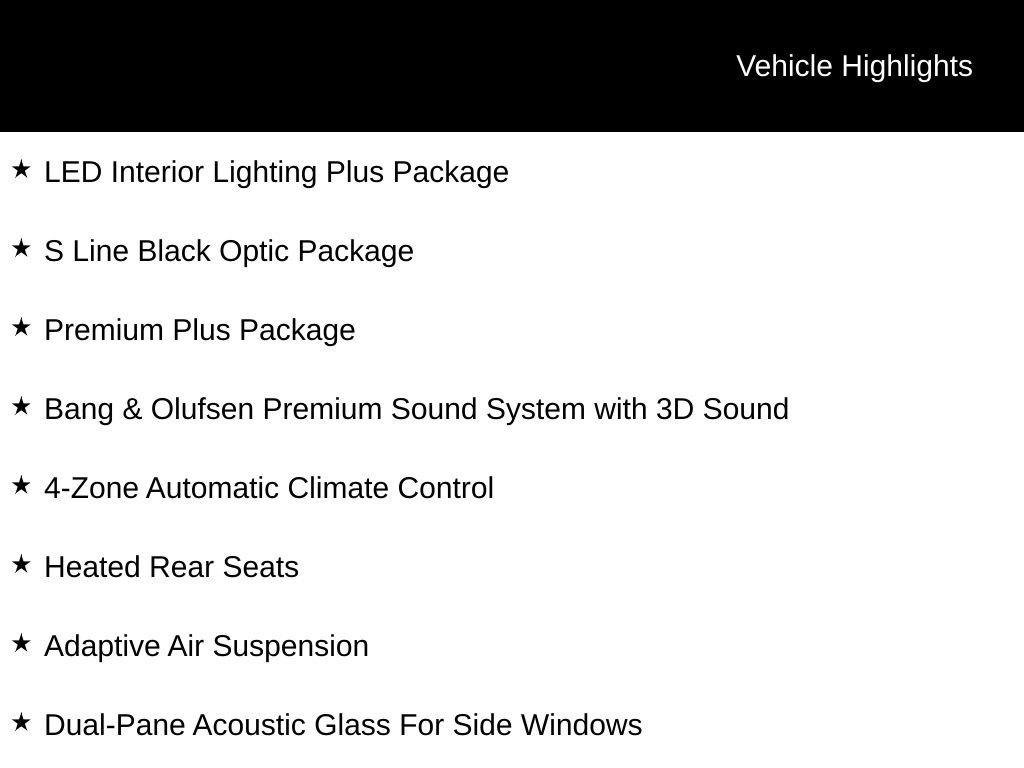 Vehicle Highlights

★ LED Interior Lighting Plus Package

★ S Line Black Optic Package

★ Premium Plus Package

★ Bang & Olufsen Premium Sound System with 3D Sound

★ 4-Zone Automatic Climate Control

★ Heated Rear Seats

★ Adaptive Air Suspension

★ Dual-Pane Acoustic Glass For Side Windows